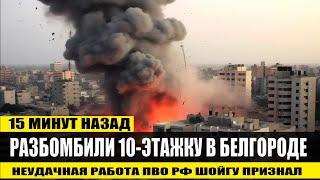 15 МИНУТ НАЗАД
РАЗБОМБИЛИ 10-ЭТАЖКУ В БЕЛГОРОДЕ
НЕУДАЧНАЯ РАБОТА ПВО РФ ШОЙГУ ПРИЗНАЛ